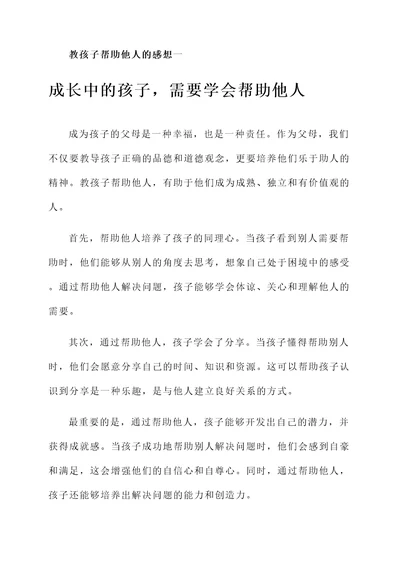 教孩子帮助他人的感想一

成长中的孩子，需要学会帮助他人

成为孩子的父母是一种幸福，也是一种责任。作为父母，我们不仅要教导孩子正确的品德和道德观念，更要培养他们乐于助人的精神。教孩子帮助他人，有助于他们成为成熟、独立和有价值观的人。

首先，帮助他人培养了孩子的同理心。当孩子看到别人需要帮助时，他们能够从别人的角度去思考，想象自己处于困境中的感受。通过帮助他人解决问题，孩子能够学会体谅、关心和理解他人的需要。

其次，通过帮助他人，孩子学会了分享。当孩子懂得帮助别人时，他们会愿意分享自己的时间、知识和资源。这可以帮助孩子认识到分享是一种乐趣，是与他人建立良好关系的方式。

最重要的是，通过帮助他人，孩子能够开发出自己的潜力，并获得成就感。当孩子成功地帮助别人解决问题时，他们会感到自豪和满足，这会增强他们的自信心和自尊心。同时，通过帮助他人，孩子还能够培养出解决问题的能力和创造力。